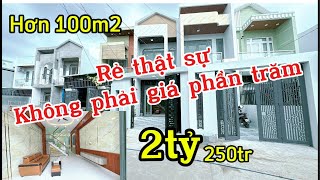 Hơn 100m2

Rẻ thật sự
Không phải giá phần trăm

2tỷ 250tr